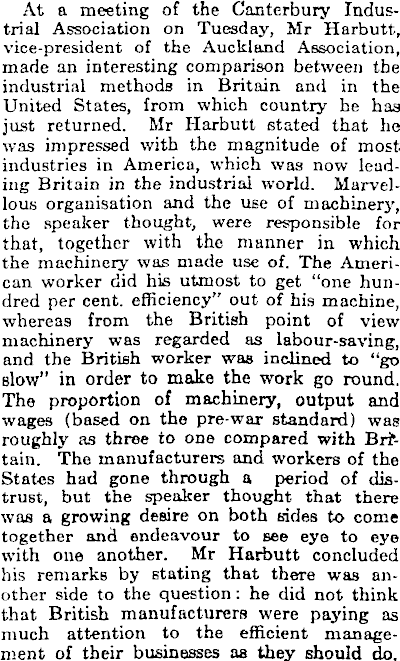 At a meeting of the Canterbury Industrial Association on Tuesday, Mr Harbutt, vice-president of the Auckland Association, made an interesting comparison between the industrial methods in Britain and in the United States, from which country he has just returned. Mr Harbutt stated that he was impressed with the magnitude of most industries in America, which was now leading Britain in the industrial world. Marvellous organisation and the use of machinery, the speaker thought, were responsible for that, together with the manner in which the machinery was made use of. The American worker did his utmost to get "one hundred per cent. efficiency" out of his machine, whereas from the British point of view machinery was regarded as labour-saving, and the British worker was inclined to "go slow" in order to make the work go round. The proportion of machinery, output and wages (based on the pre-war standard) was roughly as three to one compared with Britain. The manufacturers and workers of the States had gone through a period of distrust, but the speaker thought that there was a growing desire on both sides to come together and endeavour to see eye to eye with one another. Mr Harbutt concluded his remarks by stating that there was another side to the question: he did not think that British manufacturers were paying as much attention to the efficient management of their businesses as they should do.